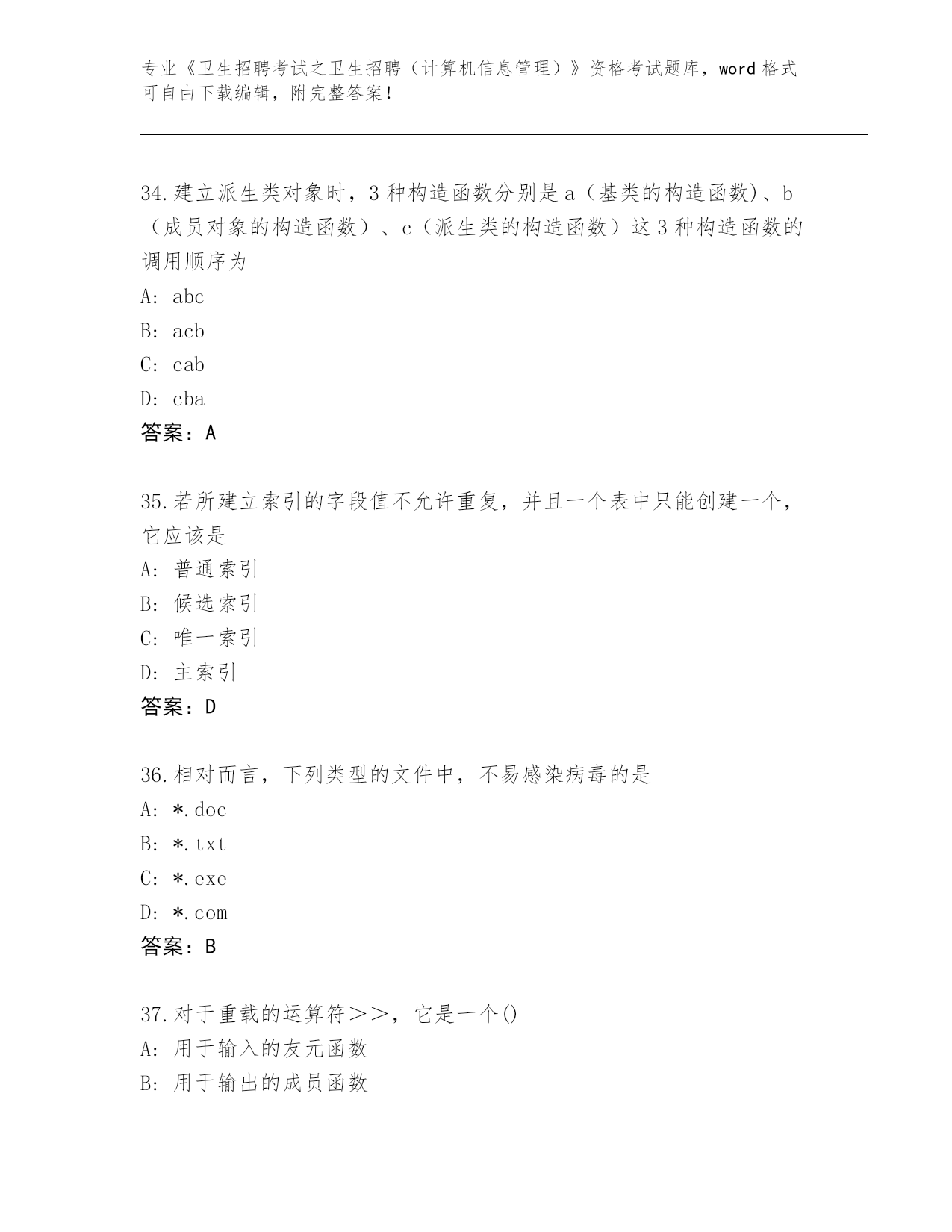 专业《卫生招聘考试之卫生招聘（计算机信息管理）》资格考试题库，word 格式可自由下载编辑，附完整答案！

34.建立派生类对象时，3 种构造函数分别是 a（基类的构造函数）、b（成员对象的构造函数）、c（派生类的构造函数）这 3 种构造函数的调用顺序为
A: abc
B: acb
C: cab
D: cba
答案：A

35.若所建立索引的字段值不允许重复，并且一个表中只能创建一个，它应该是
A: 普通索引
B: 候选索引
C: 唯一索引
D: 主索引
答案：D

36.相对而言，下列类型的文件中，不易感染病毒的是
A: *.doc
B: *.txt
C: *.exe
D: *.com
答案：B

37.对于重载的运算符＞＞，它是一个()
A: 用于输入的友元函数
B: 用于输出的成员函数